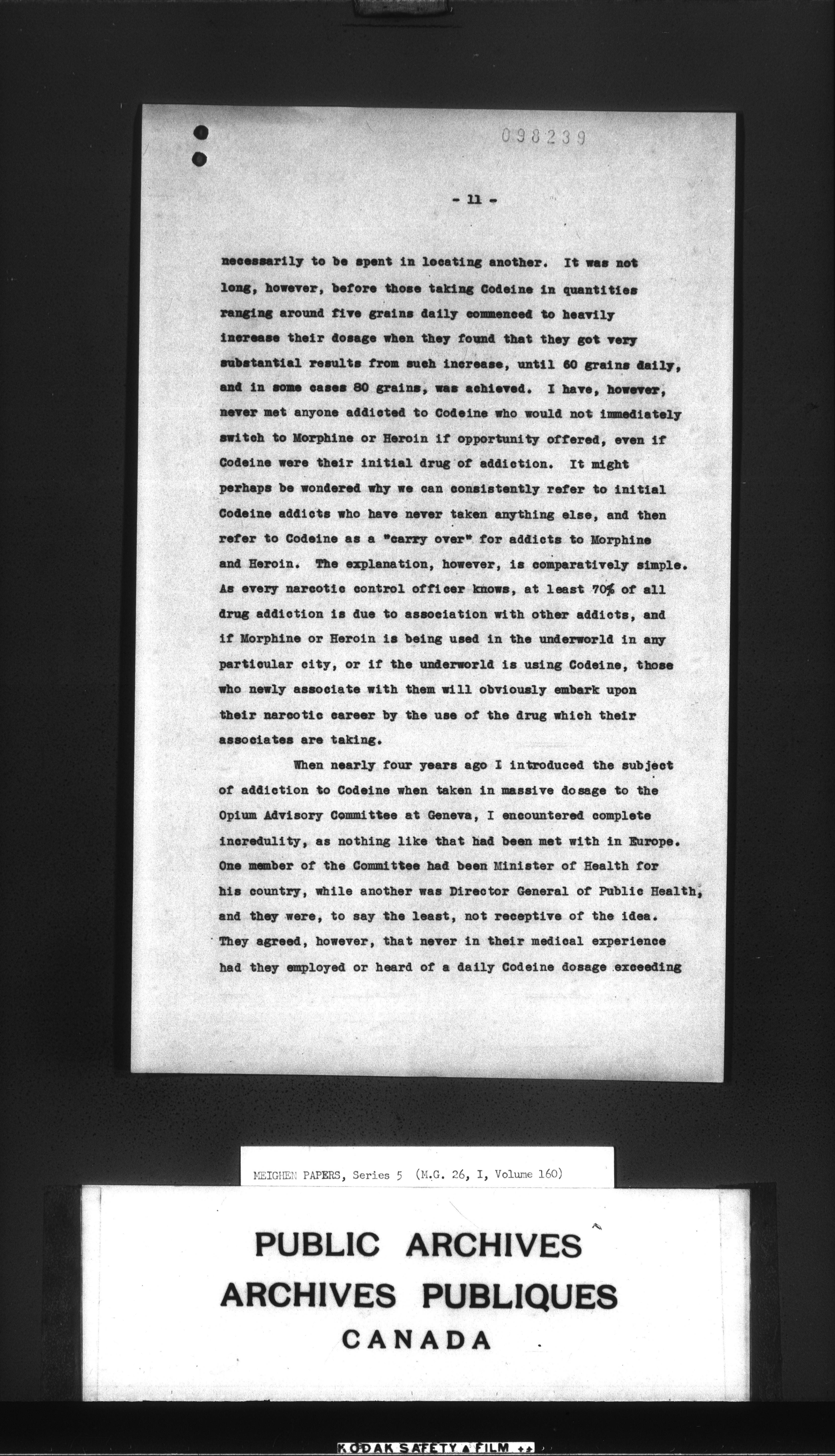 098239

- 11 -

necessarily to be spent in locating another. It was not long, however, before those taking Codeine in quantities ranging around five grains daily commenced to heavily increase their dosage when they found that they got very substantial results from such increase, until 60 grains daily, and in some cases 80 grains, was achieved. I have, however, never met anyone addicted to Codeine who would not immediately switch to Morphine or Heroin if opportunity offered, even if Codeine were their initial drug of addiction. It might perhaps be wondered why we can consistently refer to initial Codeine addicts who have never taken anything else, and then refer to Codeine as a "carry over" for addicts to Morphine and Heroin. The explanation, however, is comparatively simple. As every narcotic control officer knows, at least 70% of all drug addiction is due to association with other addicts, and if Morphine or Heroin is being used in the underworld in any particular city, or if the underworld is using Codeine, those who newly associate with them will obviously embark upon their narcotic career by the use of the drug which their associates are taking.

When nearly four years ago I introduced the subject of addiction to Codeine when taken in massive dosage to the Opium Advisory Committee at Geneva, I encountered complete incredulity, as nothing like that had been met with in Europe. One member of the Committee had been Minister of Health for his country, while another was Director General of Public Health, and they were, to say the least, not receptive of the idea. They agreed, however, that never in their medical experience had they employed or heard of a daily Codeine dosage exceeding

MEIGHEN PAPERS, Series 5 (M.G. 26, I, Volume 160)

PUBLIC ARCHIVES
ARCHIVES PUBLIQUES
CANADA

KODAK SAFETY FILM